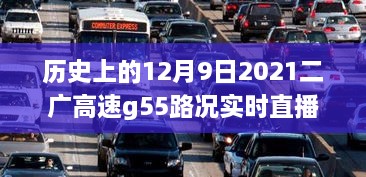 COMMUTER EXPRESS

历史上的12月9日2021二广高速g55路况实时直播